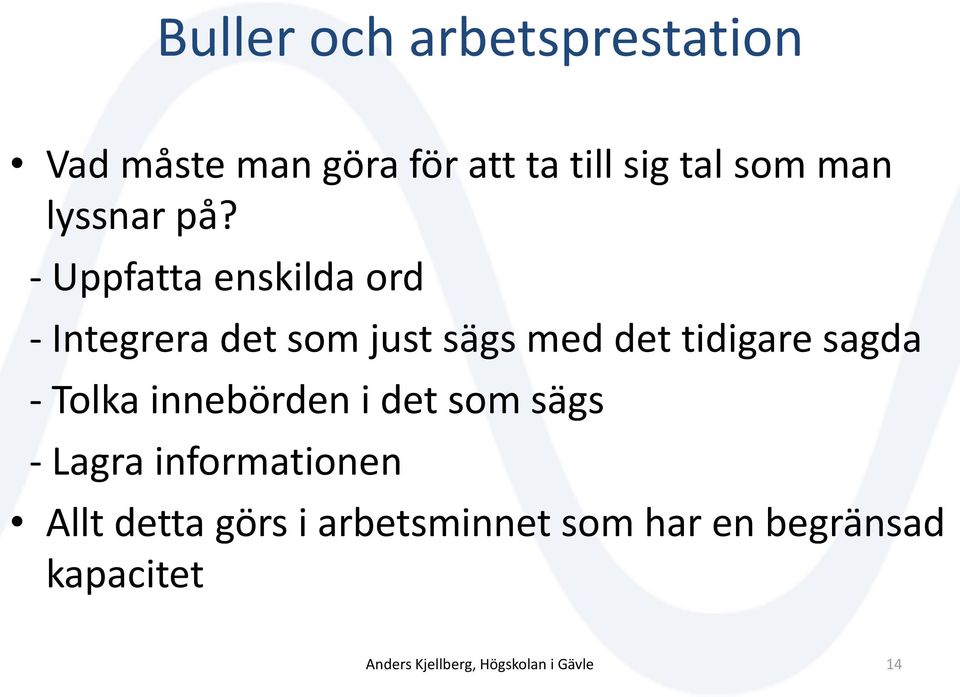 Buller och arbetsprestation

• Vad måste man göra för att ta till sig tal som man lyssnar på?

- Uppfatta enskilda ord
- Integrera det som just sägs med det tidigare sagda
- Tolka innebörden i det som sägs
- Lagra informationen

• Allt detta görs i arbetsminnet som har en begränsad kapacitet

Anders Kjellberg, Högskolan i Gävle

14